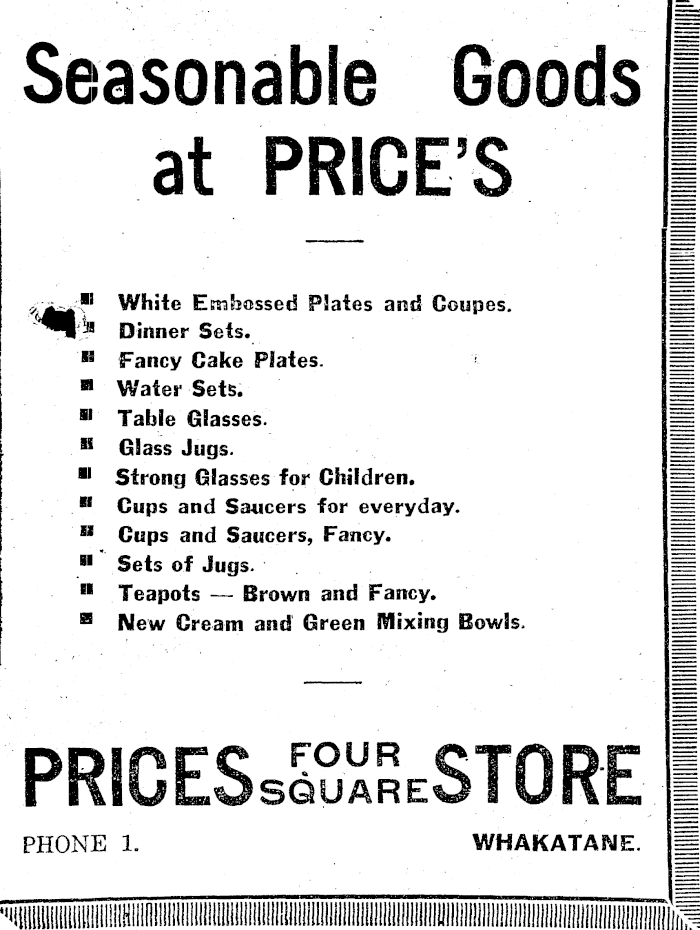 Seasonable Goods at PRICE'S

White Embossed Plates and Coupes.
Dinner Sets.
Fancy Cake Plates.
Water Sets.
Table Glasses.
Glass Jugs.
Strong Glasses for Children.
Cups and Saucers for everyday.
Cups and Saucers, Fancy.
Sets of Jugs.
Teapots — Brown and Fancy.
New Cream and Green Mixing Bowls.

PRICES FOUR SQUARE STORE

PHONE 1.

WHAKATANE.